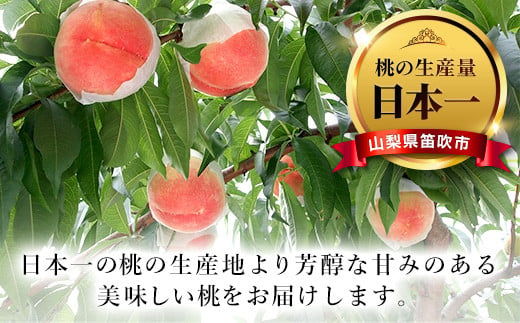 桃の生産量
日本一
山梨県笛吹市

日本一の桃の生産地より芳醇な甘みのある美味しい桃をお届けします。